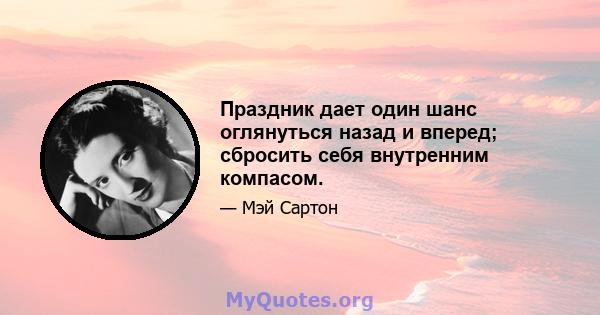 Праздник дает один шанс оглянуться назад и вперед; сбросить себя внутренним компасом.

— Мэй Сартон

MyQuotes.org